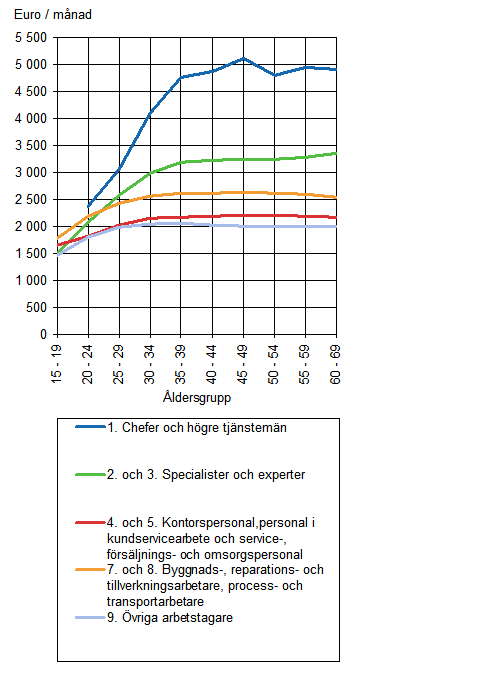 Euro / månad

5 500
5 000
4 500
4 000
3 500
3 000
2 500
2 000
1 500
1 000
500
0

15 - 19
20 - 24
25 - 29
30 - 34
35 - 39
40 - 44
45 - 49
50 - 54
55 - 59
60 - 69

Åldersgrupp

1. Chefer och högre tjänstemän

2. och 3. Specialister och experter

4. och 5. Kontorspersonal,personal i kundservicearbete och service-, försäljnings- och omsorgspersonal

7. och 8. Byggnads-, reparations- och tillverkningsarbetare, process- och transportarbetare

9. Övriga arbetstagare